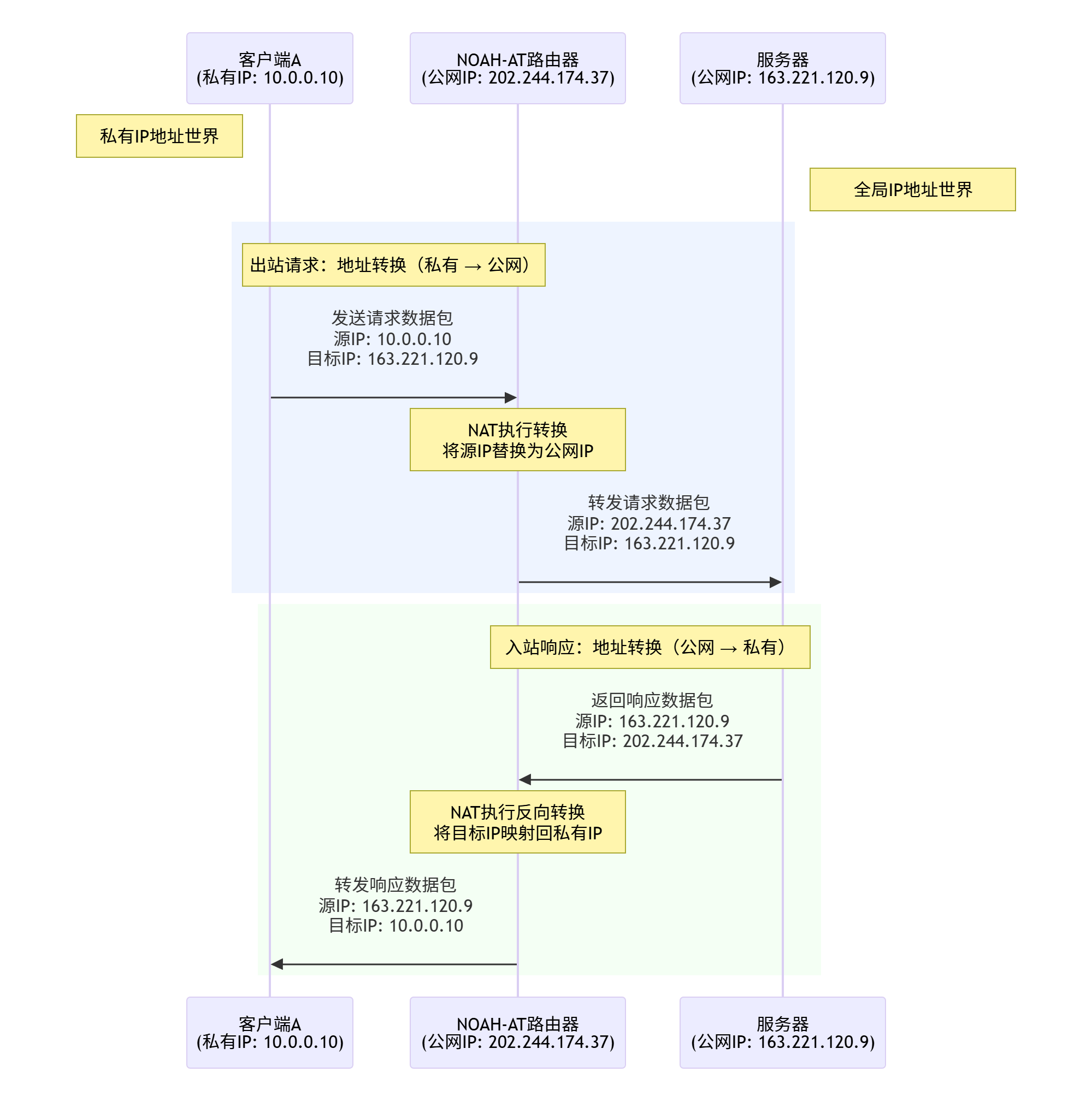 客户端A
(私有IP: 10.0.0.10)

NOAH-AT路由器
(公网IP: 202.244.174.37)

服务器
(公网IP: 163.221.120.9)

私有IP地址世界

全局IP地址世界

出站请求：地址转换（私有 → 公网）

发送请求数据包
源IP: 10.0.0.10
目标IP: 163.221.120.9

NAT执行转换
将源IP替换为公网IP

转发请求数据包
源IP: 202.244.174.37
目标IP: 163.221.120.9

入站响应：地址转换（公网 → 私有）

返回响应数据包
源IP: 163.221.120.9
目标IP: 202.244.174.37

NAT执行反向转换
将目标IP映射回私有IP

转发响应数据包
源IP: 163.221.120.9
目标IP: 10.0.0.10

客户端A
(私有IP: 10.0.0.10)

NOAH-AT路由器
(公网IP: 202.244.174.37)

服务器
(公网IP: 163.221.120.9)